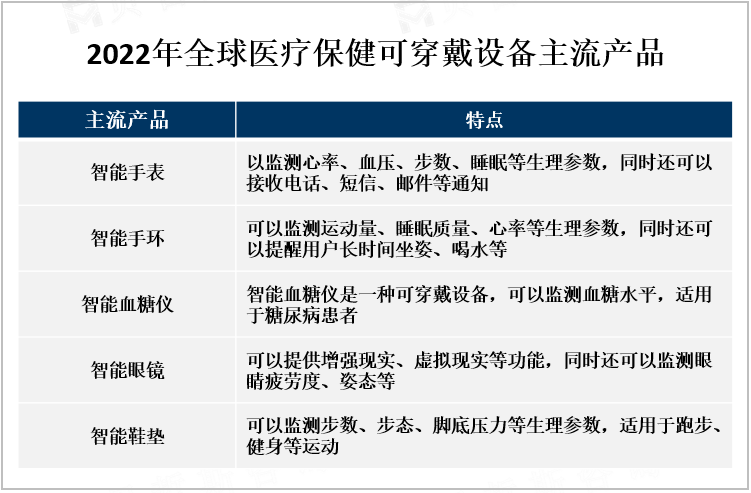 2022年全球医疗保健可穿戴设备主流产品

| 主流产品 | 特点 |
|---|---|
| 智能手表 | 以监测心率、血压、步数、睡眠等生理参数，同时还可以接收电话、短信、邮件等通知 |
| 智能手环 | 可以监测运动量、睡眠质量、心率等生理参数，同时还可以提醒用户长时间坐姿、喝水等 |
| 智能血糖仪 | 智能血糖仪是一种可穿戴设备，可以监测血糖水平，适用于糖尿病患者 |
| 智能眼镜 | 可以提供增强现实、虚拟现实等功能，同时还可以监测眼睛疲劳度、姿态等 |
| 智能鞋垫 | 可以监测步数、步态、脚底压力等生理参数，适用于跑步、健身等运动 |